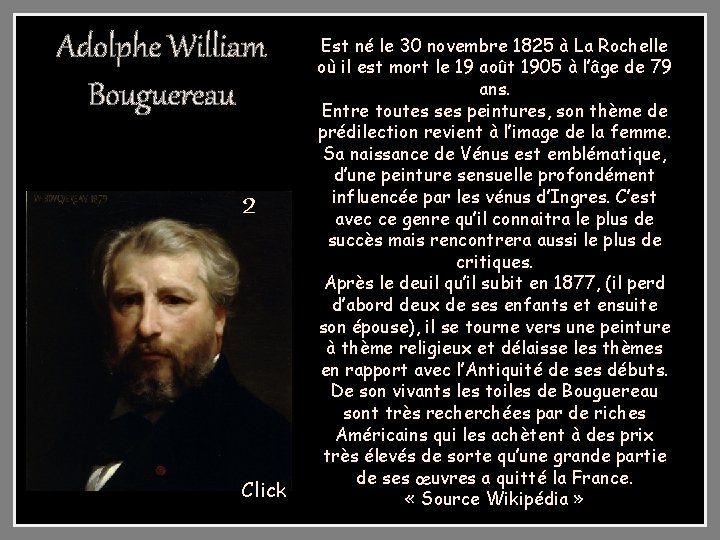 Adolphe William
Bouguereau

2

Click

Est né le 30 novembre 1825 à La Rochelle où il est mort le 19 août 1905 à l'âge de 79 ans.

Entre toutes ses peintures, son thème de prédilection revient à l'image de la femme. Sa naissance de Vénus est emblématique, d'une peinture sensuelle profondément influencée par les vénus d'Ingres. C'est avec ce genre qu'il connaitra le plus de succès mais rencontrera aussi le plus de critiques.

Après le deuil qu'il subit en 1877, (il perd d'abord deux de ses enfants et ensuite son épouse), il se tourne vers une peinture à thème religieux et délaisse les thèmes en rapport avec l'Antiquité de ses débuts. De son vivants les toiles de Bouguereau sont très recherchées par de riches Américains qui les achètent à des prix très élevés de sorte qu'une grande partie de ses œuvres a quitté la France.
« Source Wikipédia »